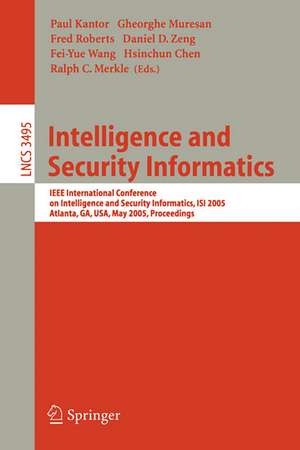 Paul Kantor Gheorghe Muresan
Fred Roberts Daniel D. Zeng
Fei-Yue Wang Hsinchun Chen
Ralph C. Merkle (Eds.)

LNCS 3495

Intelligence and Security Informatics

IEEE International Conference on Intelligence and Security Informatics, ISI 2005
Atlanta, GA, USA, May 2005, Proceedings

Springer